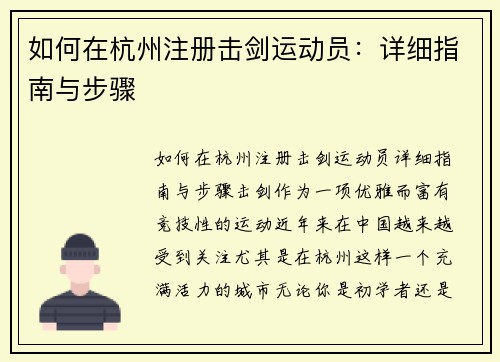 如何在杭州注册击剑运动员：详细指南与步骤

如何在杭州注册击剑运动员详细指南与步骤击剑作为一项优雅而富有竞技性的运动近年来在中国越来越受到关注尤其是在杭州这样一个充满活力的城市无论你是初学者还是